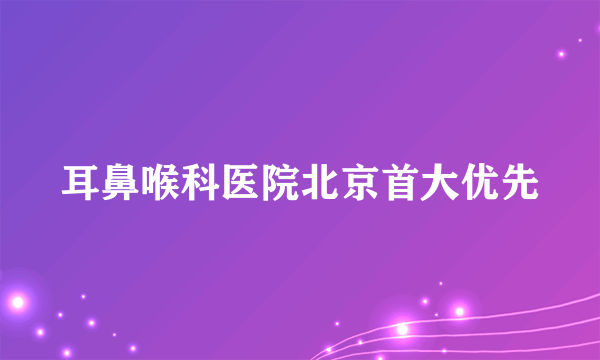 耳鼻喉科医院北京首大优先